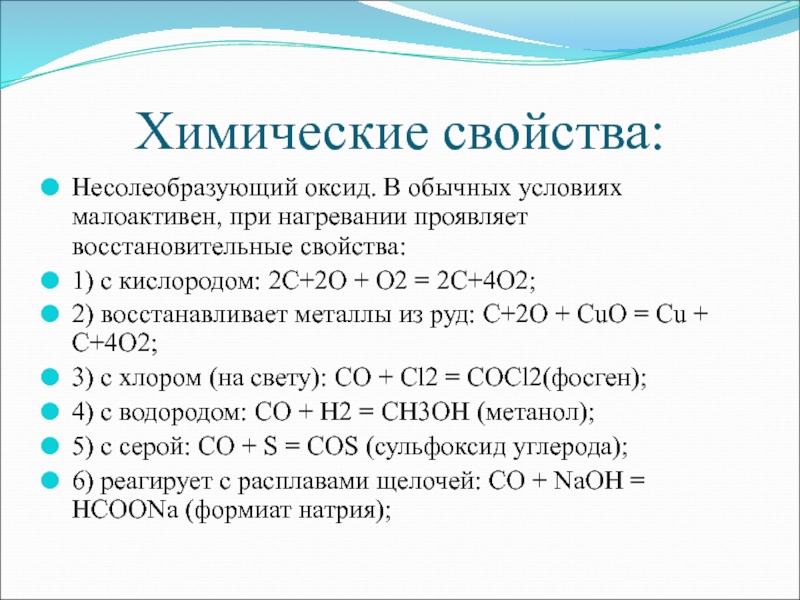 Химические свойства:

Несолеобразующий оксид. В обычных условиях малоактивен, при нагревании проявляет восстановительные свойства:

1) с кислородом: 2C+2O + O2 = 2C+4O2;

2) восстанавливает металлы из руд: C+2O + CuO = Cu + C+4O2;

3) с хлором (на свету): CO + Cl2 = COCl2(фосген);

4) с водородом: CO + H2 = CH3OH (метанол);

5) с серой: CO + S = COS (сульфоксид углерода);

6) реагирует с расплавами щелочей: CO + NaOH = HCOONa (формиат натрия);